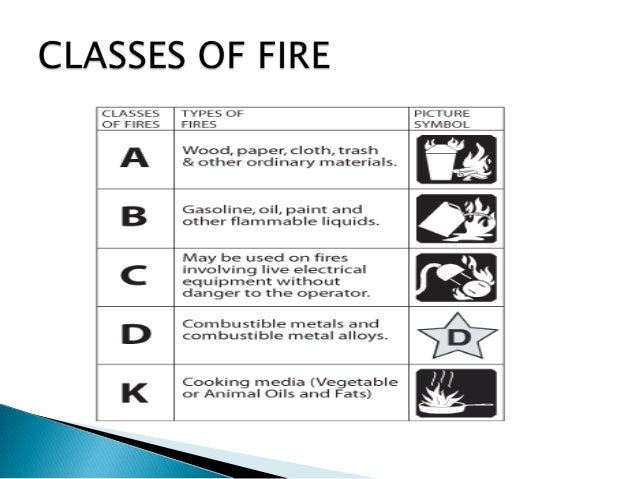 CLASSES OF FIRE

| CLASSES OF FIRES | TYPES OF FIRES | PICTURE SYMBOL |
|---|---|---|
| A | Wood, paper, cloth, trash & other ordinary materials. | |
| B | Gasoline, oil, paint and other flammable liquids. | |
| C | May be used on fires involving live electrical equipment without danger to the operator. | |
| D | Combustible metals and combustible metal alloys. | D |
| K | Cooking media (Vegetable or Animal Oils and Fats) | |